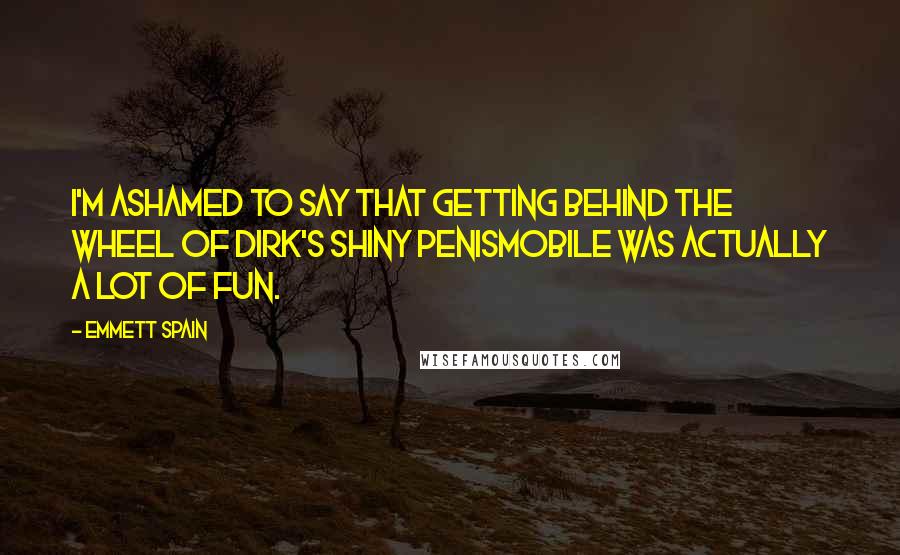 I'M ASHAMED TO SAY THAT GETTING BEHIND THE WHEEL OF DIRK'S SHINY PENISMOBILE WAS ACTUALLY A LOT OF FUN.

- EMMETT SPAIN

WISEFAMOUSQUOTES.COM